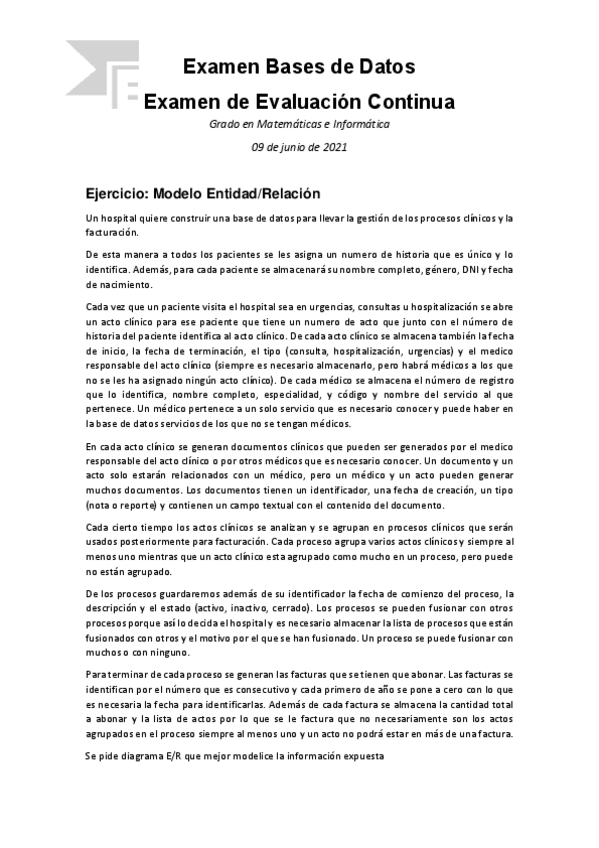 Examen Bases de Datos

Examen de Evaluación Continua

Grado en Matemáticas e Informática

09 de junio de 2021

Ejercicio: Modelo Entidad/Relación

Un hospital quiere construir una base de datos para llevar la gestión de los procesos clínicos y la facturación.

De esta manera a todos los pacientes se les asigna un numero de historia que es único y lo identifica. Además, para cada paciente se almacenará su nombre completo, género, DNI y fecha de nacimiento.

Cada vez que un paciente visita el hospital sea en urgencias, consultas u hospitalización se abre un acto clínico para ese paciente que tiene un numero de acto que junto con el número de historia del paciente identifica al acto clínico. De cada acto clínico se almacena también la fecha de inicio, la fecha de terminación, el tipo (consulta, hospitalización, urgencias) y el medico responsable del acto clínico (siempre es necesario almacenarlo, pero habrá médicos a los que no se les ha asignado ningún acto clínico). De cada médico se almacena el número de registro que lo identifica, nombre completo, especialidad, y código y nombre del servicio al que pertenece. Un médico pertenece a un solo servicio que es necesario conocer y puede haber en la base de datos servicios de los que no se tengan médicos.

En cada acto clínico se generan documentos clínicos que pueden ser generados por el medico responsable del acto clínico o por otros médicos que es necesario conocer. Un documento y un acto solo estarán relacionados con un médico, pero un médico y un acto pueden generar muchos documentos. Los documentos tienen un identificador, una fecha de creación, un tipo (nota o reporte) y contienen un campo textual con el contenido del documento.

Cada cierto tiempo los actos clínicos se analizan y se agrupan en procesos clínicos que serán usados posteriormente para facturación. Cada proceso agrupa varios actos clínicos y siempre al menos uno mientras que un acto clínico esta agrupado como mucho en un proceso, pero puede no están agrupado.

De los procesos guardaremos además de su identificador la fecha de comienzo del proceso, la descripción y el estado (activo, inactivo, cerrado). Los procesos se pueden fusionar con otros procesos porque así lo decida el hospital y es necesario almacenar la lista de procesos que están fusionados con otros y el motivo por el que se han fusionado. Un proceso se puede fusionar con muchos o con ninguno.

Para terminar de cada proceso se generan las facturas que se tienen que abonar. Las facturas se identifican por el número que es consecutivo y cada primero de año se pone a cero con lo que es necesaria la fecha para identificarlas. Además de cada factura se almacena la cantidad total a abonar y la lista de actos por lo que se le factura que no necesariamente son los actos agrupados en el proceso siempre al menos uno y un acto no podrá estar en más de una factura.

Se pide diagrama E/R que mejor modelice la información expuesta